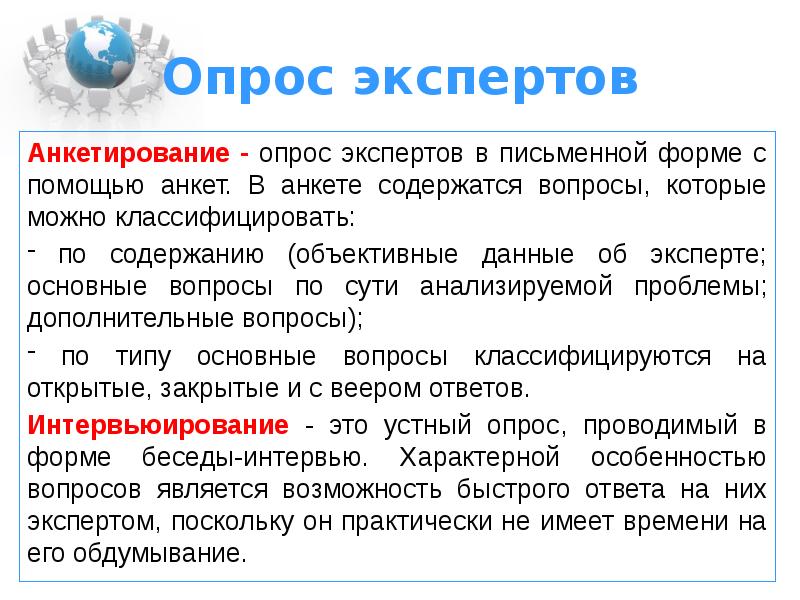 Опрос экспертов

Анкетирование - опрос экспертов в письменной форме с помощью анкет. В анкете содержатся вопросы, которые можно классифицировать:

- по содержанию (объективные данные об эксперте; основные вопросы по сути анализируемой проблемы; дополнительные вопросы);

- по типу основные вопросы классифицируются на открытые, закрытые и с веером ответов.

Интервьюирование - это устный опрос, проводимый в форме беседы-интервью. Характерной особенностью вопросов является возможность быстрого ответа на них экспертом, поскольку он практически не имеет времени на его обдумывание.